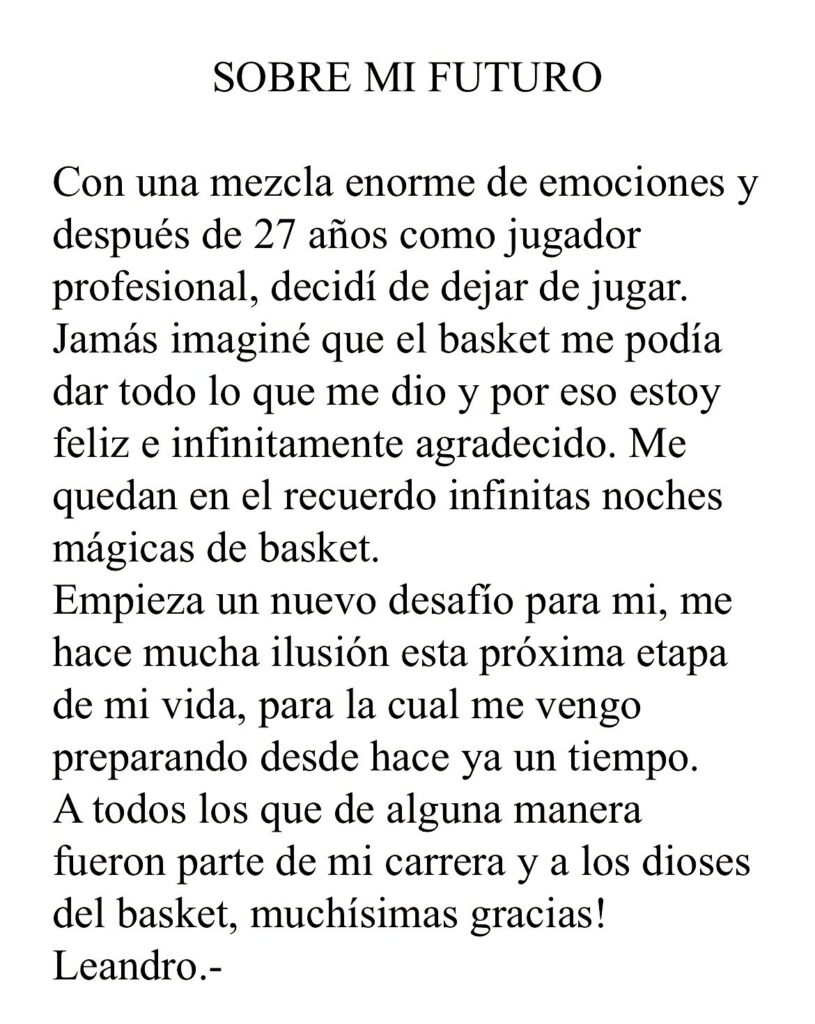 SOBRE MI FUTURO

Con una mezcla enorme de emociones y después de 27 años como jugador profesional, decidí de dejar de jugar. Jamás imaginé que el basket me podía dar todo lo que me dio y por eso estoy feliz e infinitamente agradecido. Me quedan en el recuerdo infinitas noches mágicas de basket.
Empieza un nuevo desafío para mi, me hace mucha ilusión esta próxima etapa de mi vida, para la cual me vengo preparando desde hace ya un tiempo.
A todos los que de alguna manera fueron parte de mi carrera y a los dioses del basket, muchísimas gracias!
Leandro.-